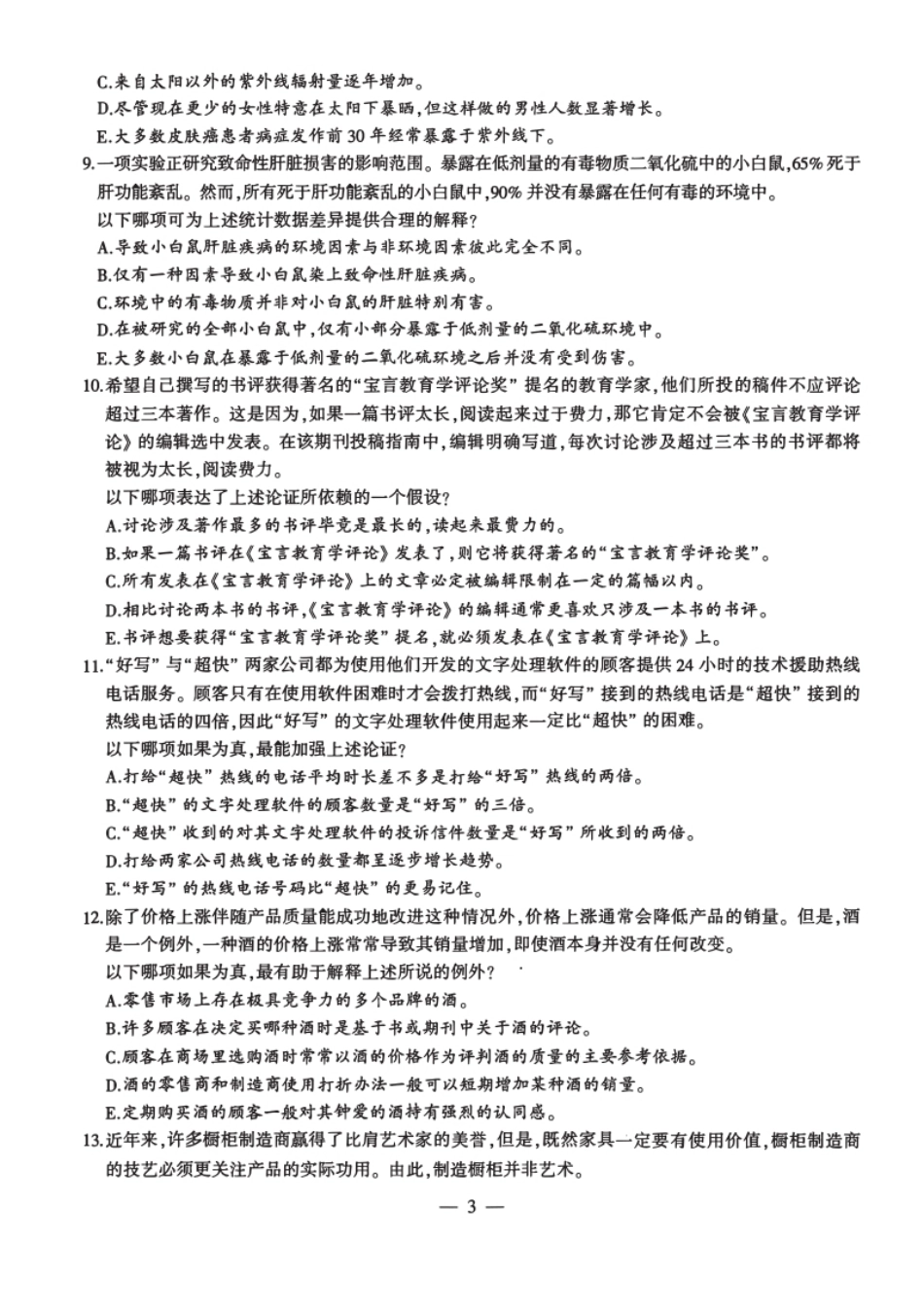 C.来自太阳以外的紫外线辐射量逐年增加。
D.尽管现在更少的女性特意在太阳下暴晒,但这样做的男性人数显著增长。
E.大多数皮肤癌患者病症发作前30年经常暴露于紫外线下。

9.一项实验正研究致命性肝脏损害的影响范围。暴露在低剂量的有毒物质二氧化硫中的小白鼠,65%死于肝功能紊乱。然而,所有死于肝功能紊乱的小白鼠中,90%并没有暴露在任何有毒的环境中。
以下哪项可为上述统计数据差异提供合理的解释?
A.导致小白鼠肝脏疾病的环境因素与非环境因素彼此完全不同。
B.仅有一种因素导致小白鼠染上致命性肝脏疾病。
C.环境中的有毒物质并非对小白鼠的肝脏特别有害。
D.在被研究的全部小白鼠中,仅有小部分暴露于低剂量的二氧化硫环境中。
E.大多数小白鼠在暴露于低剂量的二氧化硫环境之后并没有受到伤害。

10.希望自己撰写的书评获得著名的“宝言教育学评论奖”提名的教育学家,他们所投的稿件不应评论超过三本著作。这是因为,如果一篇书评太长,阅读起来过于费力,那它肯定不会被《宝言教育学评论》的编辑选中发表。在该期刊投稿指南中,编辑明确写道,每次讨论涉及超过三本书的书评都将被视为太长,阅读费力。
以下哪项表达了上述论证所依赖的一个假设?
A.讨论涉及著作最多的书评毕竟是最长的,读起来最费力的。
B.如果一篇书评在《宝言教育学评论》发表了,则它将获得著名的“宝言教育学评论奖”。
C.所有发表在《宝言教育学评论》上的文章必定被编辑限制在一定的篇幅以内。
D.相比讨论两本书的书评,《宝言教育学评论》的编辑通常更喜欢只涉及一本书的书评。
E.书评想要获得“宝言教育学评论奖”提名,就必须发表在《宝言教育学评论》上。

11.“好写”与“超快”两家公司都为使用他们开发的文字处理软件的顾客提供24小时的技术援助热线电话服务。顾客只有在使用软件困难时才会拨打热线,而“好写”接到的热线电话是“超快”接到的热线电话的四倍,因此“好写”的文字处理软件使用起来一定比“超快”的困难。
以下哪项如果为真,最能加强上述论证?
A.打给“超快”热线的电话平均时长差不多是打给“好写”热线的两倍。
B.“超快”的文字处理软件的顾客数量是“好写”的三倍。
C.“超快”收到的对其文字处理软件的投诉信件数量是“好写”所收到的两倍。
D.打给两家公司热线电话的数量都呈逐步增长趋势。
E.“好写”的热线电话号码比“超快”的更易记住。

12.除了价格上涨伴随产品质量能成功地改进这种情况外,价格上涨通常会降低产品的销量。但是,酒是一个例外,一种酒的价格上涨常常导致其销量增加,即使酒本身并没有任何改变。
以下哪项如果为真,最有助于解释上述所说的例外?
A.零售市场上存在极具竞争力的多个品牌的酒。
B.许多顾客在决定买哪种酒时是基于书或期刊中关于酒的评论。
C.顾客在商场里选购酒时常常以酒的价格作为评判酒的质量的主要参考依据。
D.酒的零售商和制造商使用打折办法一般可以短期增加某种酒的销量。
E.定期购买酒的顾客一般对其钟爱的酒持有强烈的认同感。

13.近年来,许多橱柜制造商赢得了比肩艺术家的美誉,但是,既然家具一定要有使用价值,橱柜制造商的技艺必须更关注产品的实际功用。由此,制造橱柜并非艺术。

— 3 —